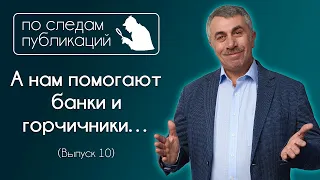 по следам публикаций

А нам помогают банки и горчичники...

(Выпуск 10)